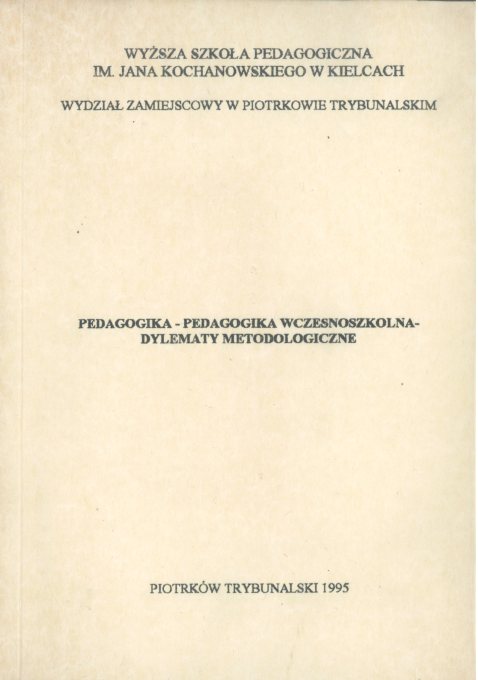 WYŻSZA SZKOŁA PEDAGOGICZNA
IM. JANA KOCHANOWSKIEGO W KIELCACH

WYDZIAŁ ZAMIEJSCOWY W PIOTRKOWIE TRYBUNALSKIM

PEDAGOGIKA - PEDAGOGIKA WCZESNOSZKOLNA-
DYLEMATY METODOLOGICZNE

PIOTRKÓW TRYBUNALSKI 1995